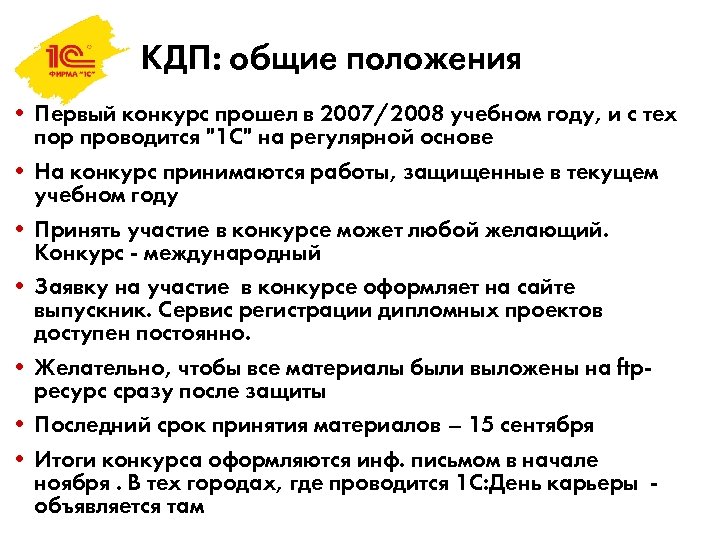 1С
ФИРМА "1С"

КДП: общие положения

• Первый конкурс прошел в 2007/2008 учебном году, и с тех пор проводится "1С" на регулярной основе

• На конкурс принимаются работы, защищенные в текущем учебном году

• Принять участие в конкурсе может любой желающий. Конкурс - международный

• Заявку на участие в конкурсе оформляет на сайте выпускник. Сервис регистрации дипломных проектов доступен постоянно.

• Желательно, чтобы все материалы были выложены на ftp-ресурс сразу после защиты

• Последний срок принятия материалов – 15 сентября

• Итоги конкурса оформляются инф. письмом в начале ноября . В тех городах, где проводится 1С:День карьеры - объявляется там